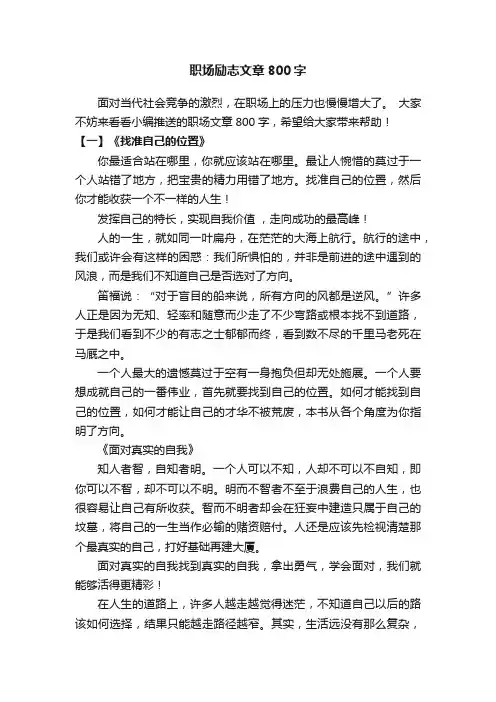 职场励志文章 800 字

面对当代社会竞争的激烈，在职场上的压力也慢慢增大了。 大家不妨来看看小编推送的职场文章 800 字，希望给大家带来帮助！

【一】《找准自己的位置》

你最适合站在哪里，你就应该站在哪里。最让人惋惜的莫过于一个人站错了地方，把宝贵的精力用错了地方。找准自己的位置，然后你才能收获一个不一样的人生！

发挥自己的特长，实现自我价值 ，走向成功的最高峰！

人的一生，就如同一叶扁舟，在茫茫的大海上航行。航行的途中，我们或许会有这样的困惑：我们所惧怕的，并非是前进的途中遇到的风浪，而是我们不知道自己是否选对了方向。

笛福说：“对于盲目的船来说，所有方向的风都是逆风。”许多人正是因为无知、轻率和随意而少走了不少弯路或根本找不到道路，于是我们看到不少的有志之士郁郁而终，看到数不尽的千里马老死在马厩之中。

一个人最大的遗憾莫过于空有一身抱负但却无处施展。一个人要想成就自己的一番伟业，首先就要找到自己的位置。如何才能找到自己的位置，如何才能让自己的才华不被荒废，本书从各个角度为你指明了方向。

《面对真实的自我》

知人者智，自知者明。一个人可以不知，人却不可以不自知，即你可以不智，却不可以不明。明而不智者不至于浪费自己的人生，也很容易让自己有所收获。智而不明者却会在狂妄中建造只属于自己的坟墓，将自己的一生当作必输的赌资赔付。人还是应该先检视清楚那个最真实的自己，打好基础再建大厦。

面对真实的自我找到真实的自我，拿出勇气，学会面对，我们就能够活得更精彩！

在人生的道路上，许多人越走越觉得迷茫，不知道自己以后的路该如何选择，结果只能越走路径越窄。其实，生活远没有那么复杂，